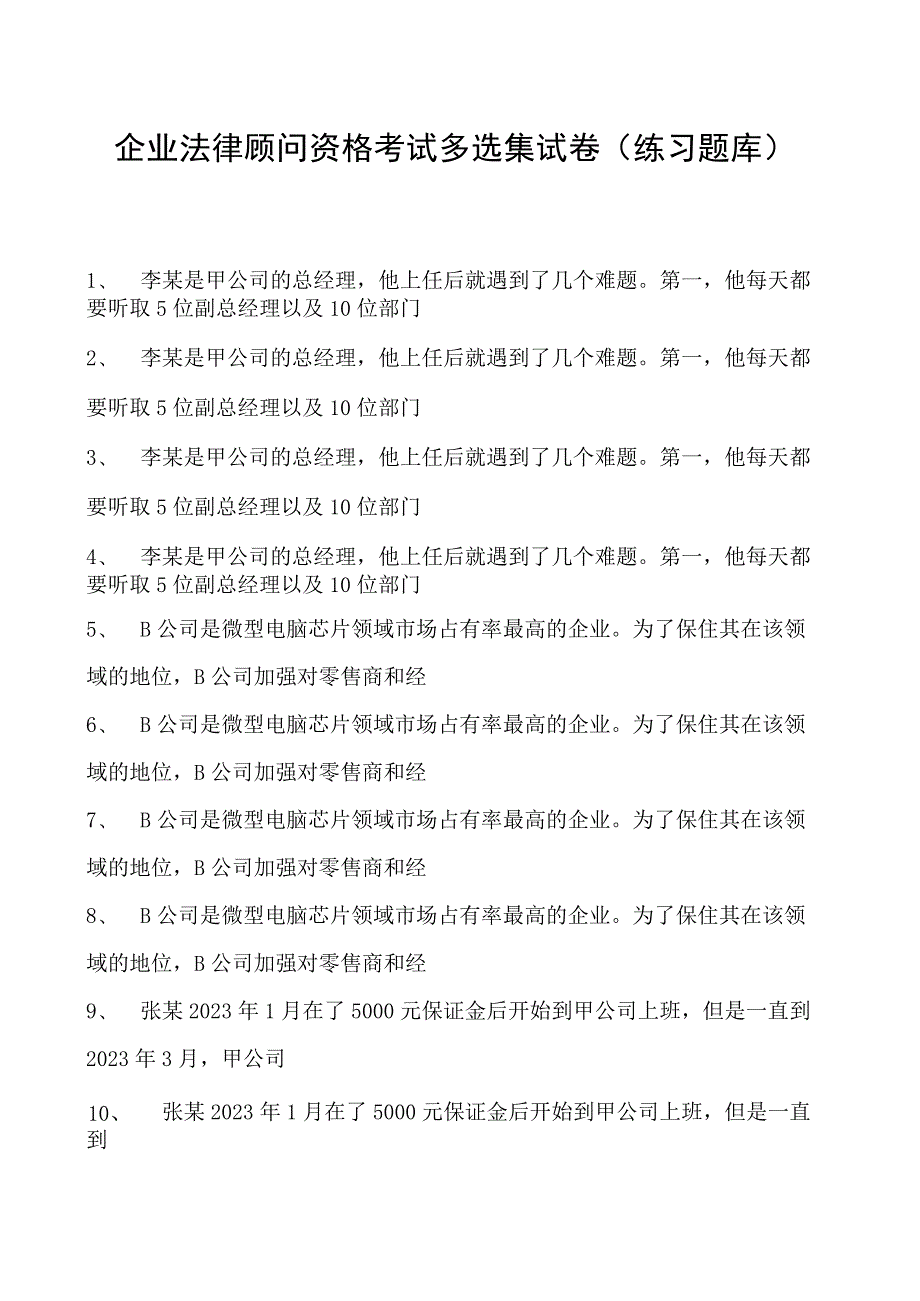 企业法律顾问资格考试多选集试卷（练习题库）

1、 李某是甲公司的总经理，他上任后就遇到了几个难题。第一，他每天都要听取5位副总经理以及10位部门

2、 李某是甲公司的总经理，他上任后就遇到了几个难题。第一，他每天都要听取5位副总经理以及10位部门

3、 李某是甲公司的总经理，他上任后就遇到了几个难题。第一，他每天都要听取5位副总经理以及10位部门

4、 李某是甲公司的总经理，他上任后就遇到了几个难题。第一，他每天都要听取5位副总经理以及10位部门

5、 B公司是微型电脑芯片领域市场占有率最高的企业。为了保住其在该领域的地位，B公司加强对零售商和经

6、 B公司是微型电脑芯片领域市场占有率最高的企业。为了保住其在该领域的地位，B公司加强对零售商和经

7、 B公司是微型电脑芯片领域市场占有率最高的企业。为了保住其在该领域的地位，B公司加强对零售商和经

8、 B公司是微型电脑芯片领域市场占有率最高的企业。为了保住其在该领域的地位，B公司加强对零售商和经

9、 张某2023年1月在了5000元保证金后开始到甲公司上班，但是一直到2023年3月，甲公司

10、 张某2023年1月在了5000元保证金后开始到甲公司上班，但是一直到